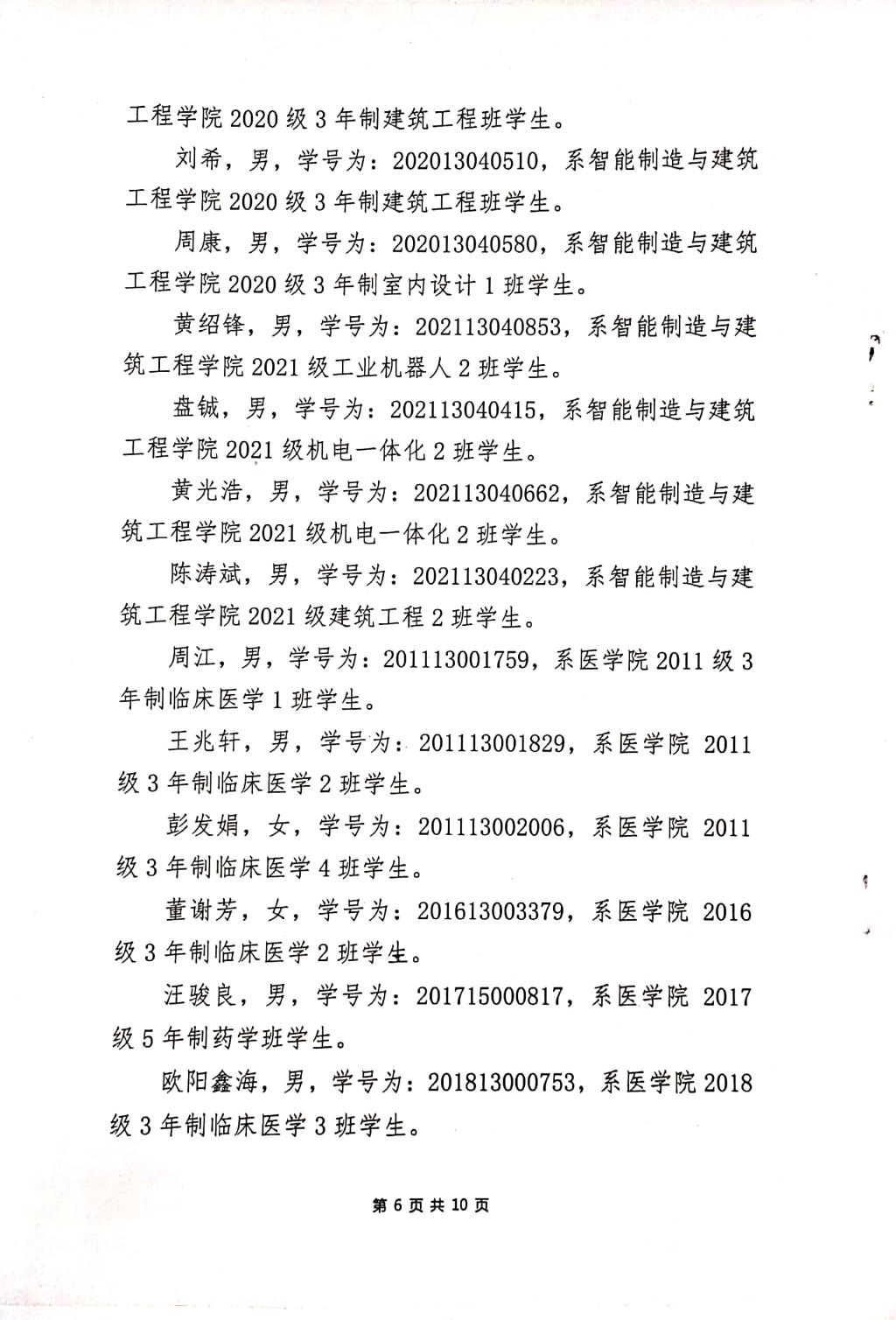 工程学院 2020 级 3 年制建筑工程班学生。

刘希，男，学号为：202013040510，系智能制造与建筑工程学院 2020 级 3 年制建筑工程班学生。

周康，男，学号为：202013040580，系智能制造与建筑工程学院 2020 级 3 年制室内设计 1 班学生。

黄绍锋，男，学号为：202113040853，系智能制造与建筑工程学院 2021 级工业机器人 2 班学生。

盘铖，男，学号为：202113040415，系智能制造与建筑工程学院 2021 级机电一体化 2 班学生。

黄光浩，男，学号为：202113040662，系智能制造与建筑工程学院 2021 级机电一体化 2 班学生。

陈涛斌，男，学号为：202113040223，系智能制造与建筑工程学院 2021 级建筑工程 2 班学生。

周江，男，学号为：201113001759，系医学院 2011 级 3 年制临床医学 1 班学生。

王兆轩，男，学号为：201113001829，系医学院 2011 级 3 年制临床医学 2 班学生。

彭发娟，女，学号为：201113002006，系医学院 2011 级 3 年制临床医学 4 班学生。

董谢芳，女，学号为：201613003379，系医学院 2016 级 3 年制临床医学 2 班学生。

汪骏良，男，学号为：201715000817，系医学院 2017 级 5 年制药学班学生。

欧阳鑫海，男，学号为：201813000753，系医学院 2018 级 3 年制临床医学 3 班学生。

第 6 页 共 10 页